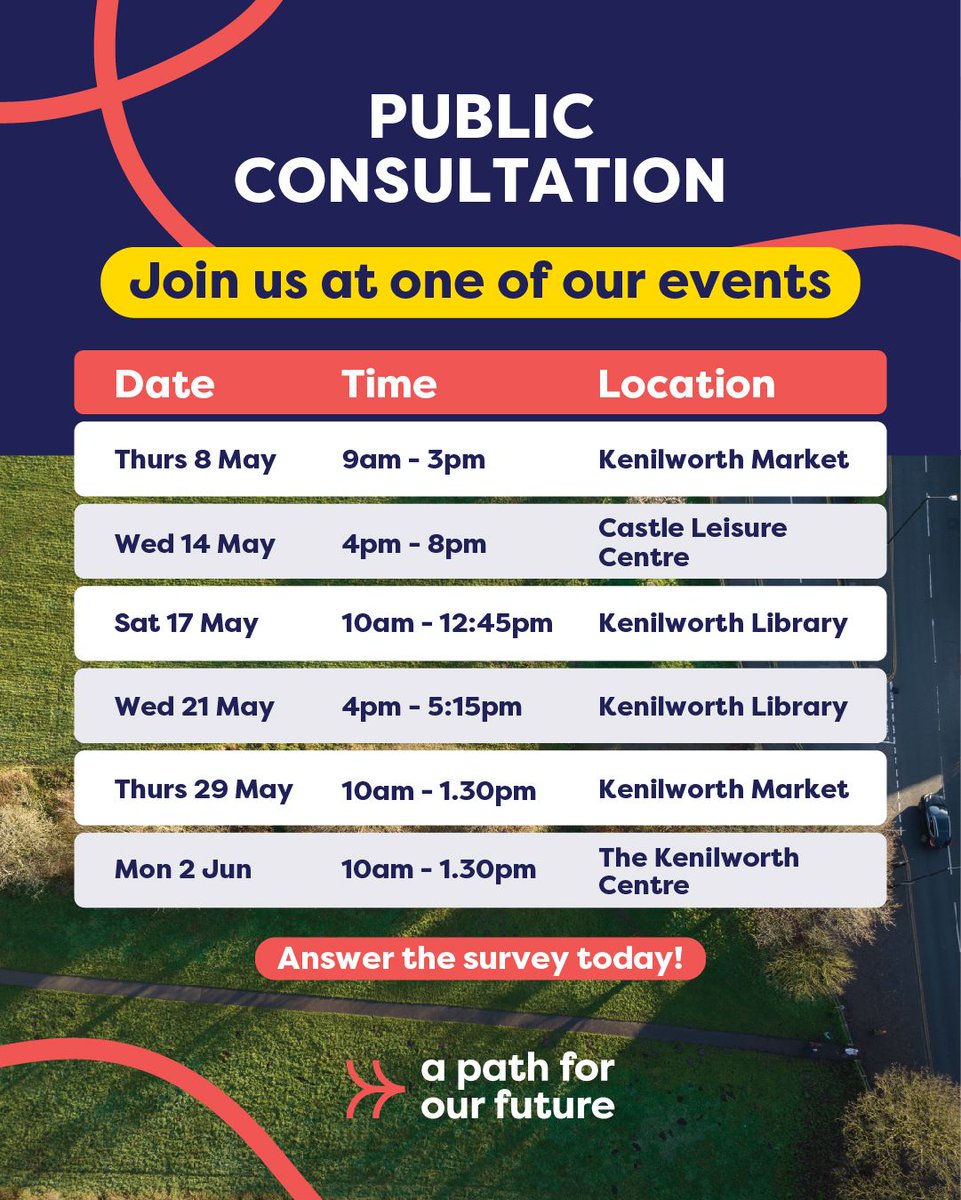 PUBLIC CONSULTATION

Join us at one of our events

| Date | Time | Location |
|---|---|---|
| Thurs 8 May | 9am - 3pm | Kenilworth Market |
| Wed 14 May | 4pm - 8pm | Castle Leisure Centre |
| Sat 17 May | 10am - 12:45pm | Kenilworth Library |
| Wed 21 May | 4pm - 5:15pm | Kenilworth Library |
| Thurs 29 May | 10am - 1.30pm | Kenilworth Market |
| Mon 2 Jun | 10am - 1.30pm | The Kenilworth Centre |

Answer the survey today!

a path for
our future